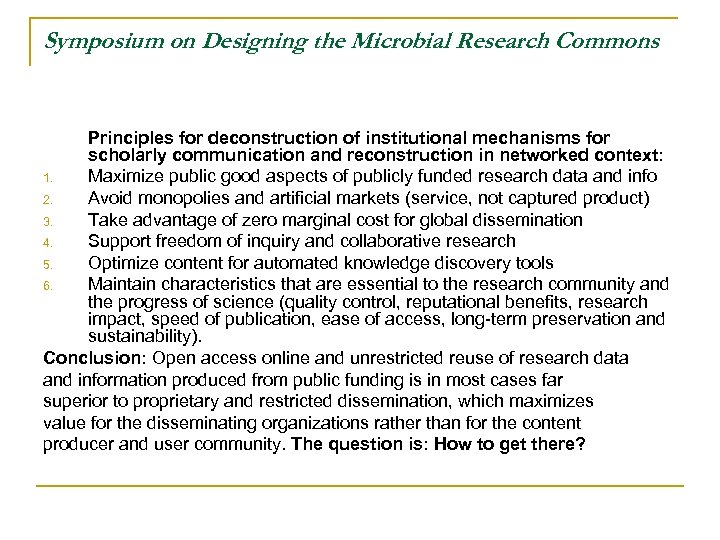 Symposium on Designing the Microbial Research Commons

Principles for deconstruction of institutional mechanisms for scholarly communication and reconstruction in networked context:

1. Maximize public good aspects of publicly funded research data and info
2. Avoid monopolies and artificial markets (service, not captured product)
3. Take advantage of zero marginal cost for global dissemination
4. Support freedom of inquiry and collaborative research
5. Optimize content for automated knowledge discovery tools
6. Maintain characteristics that are essential to the research community and the progress of science (quality control, reputational benefits, research impact, speed of publication, ease of access, long-term preservation and sustainability).

Conclusion: Open access online and unrestricted reuse of research data and information produced from public funding is in most cases far superior to proprietary and restricted dissemination, which maximizes value for the disseminating organizations rather than for the content producer and user community. The question is: How to get there?